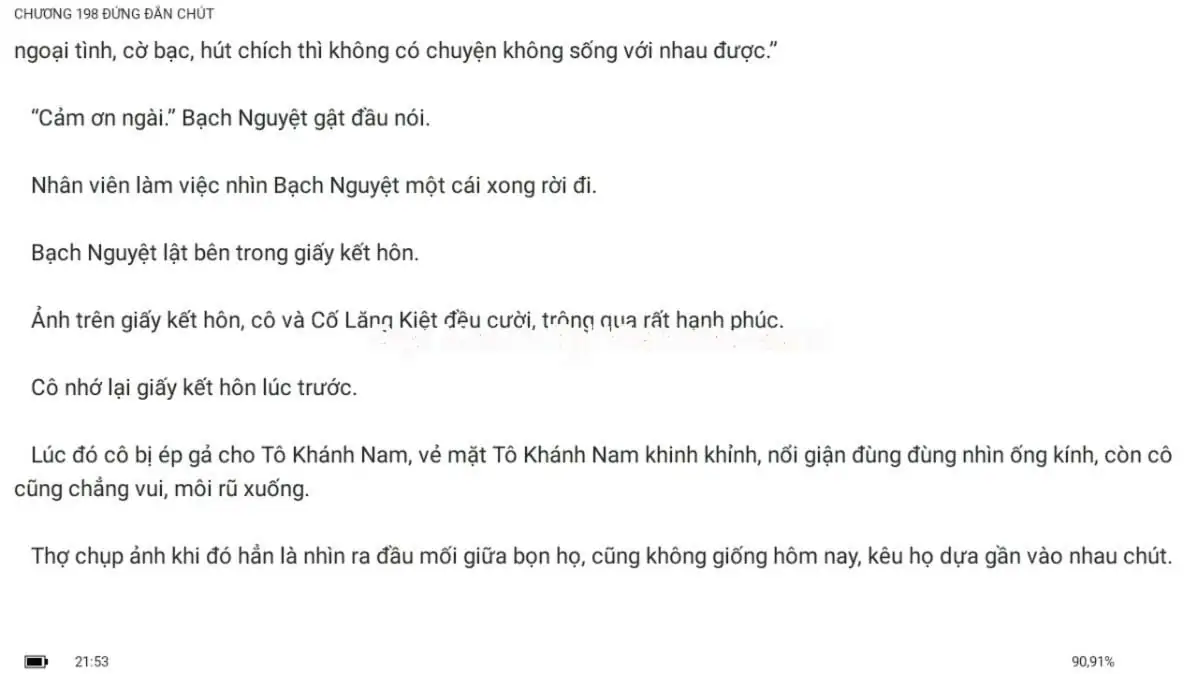 CHƯƠNG 198 ĐỨNG ĐẮN CHÚT

ngoại tình, cờ bạc, hút chích thì không có chuyện không sống với nhau được."

"Cảm ơn ngài." Bạch Nguyệt gật đầu nói.

Nhân viên làm việc nhìn Bạch Nguyệt một cái xong rời đi.

Bạch Nguyệt lật bên trong giấy kết hôn.

Ảnh trên giấy kết hôn, cô và Cố Lăng Kiệt đều cười, trông qua rất hạnh phúc.

Cô nhớ lại giấy kết hôn lúc trước.

Lúc đó cô bị ép gả cho Tô Khánh Nam, vẻ mặt Tô Khánh Nam khinh khỉnh, nổi giận đùng đùng nhìn ống kính, còn cô cũng chẳng vui, môi rũ xuống.

Thợ chụp ảnh khi đó hẳn là nhìn ra đầu mối giữa bọn họ, cũng không giống hôm nay, kêu họ dựa gần vào nhau chút.

21:53

90,91%